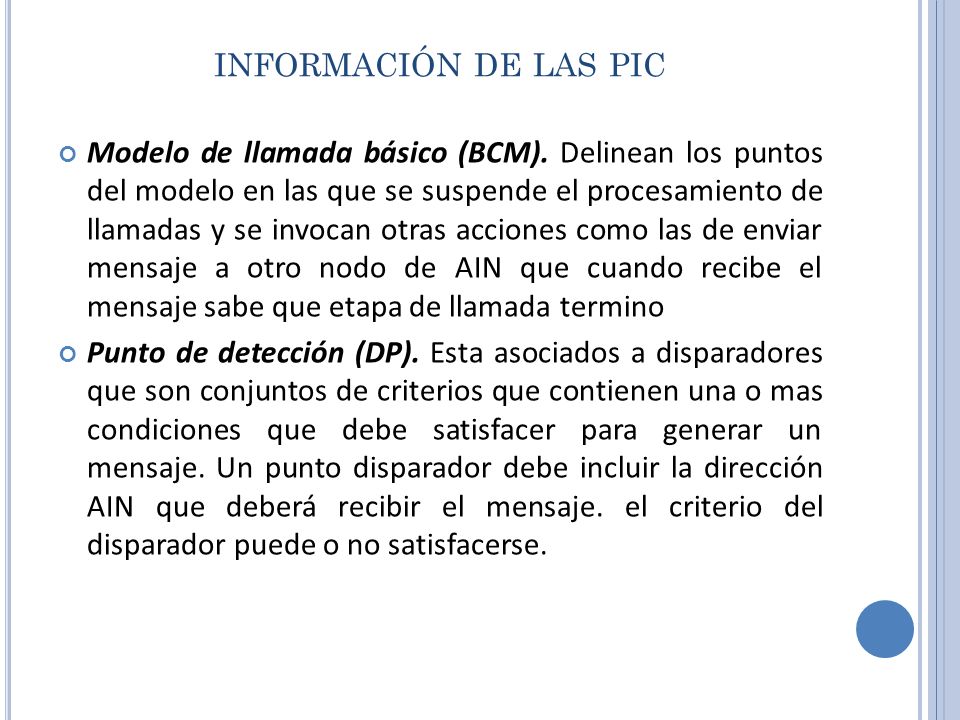 INFORMACIÓN DE LAS PIC

Modelo de llamada básico (BCM). Delinean los puntos del modelo en las que se suspende el procesamiento de llamadas y se invocan otras acciones como las de enviar mensaje a otro nodo de AIN que cuando recibe el mensaje sabe que etapa de llamada termino

Punto de detección (DP). Esta asociados a disparadores que son conjuntos de criterios que contienen una o mas condiciones que debe satisfacer para generar un mensaje. Un punto disparador debe incluir la dirección AIN que deberá recibir el mensaje. el criterio del disparador puede o no satisfacerse.